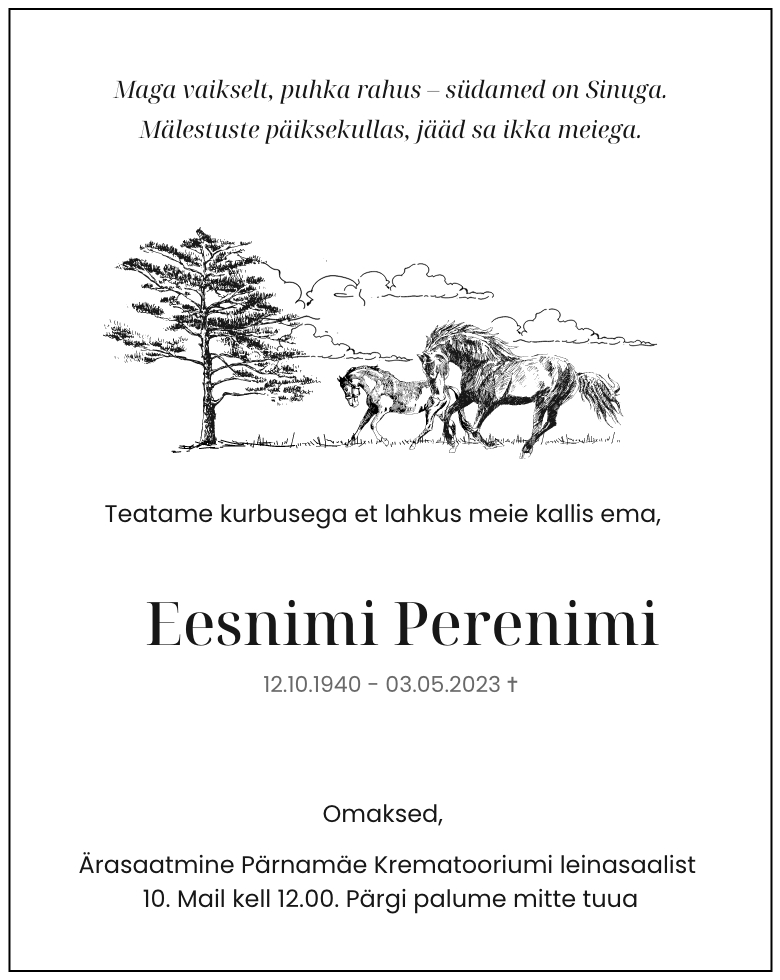 Maga vaikselt, puhka rahus – südamed on Sinuga.
Mälestuste päiksekullas, jääd sa ikka meiega.

Teatame kurbusega et lahkus meie kallis ema,

Eesnimi Perenimi

12.10.1940 - 03.05.2023 †

Omaksed,

Ärasaatmine Pärnamäe Krematooriumi leinasaalist
10. Mail kell 12.00. Pärgi palume mitte tuua